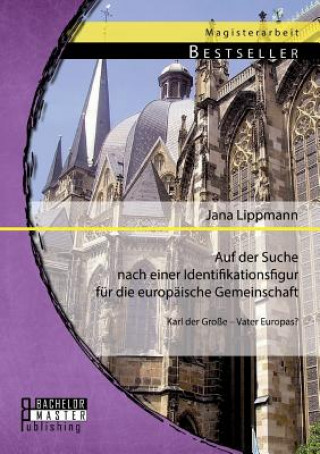 Magisterarbeit

BESTSELLER

Jana Lippmann

Auf der Suche nach einer Identifikationsfigur für die europäische Gemeinschaft

Karl der Große – Vater Europas?

BACHELOR MASTER Publishing